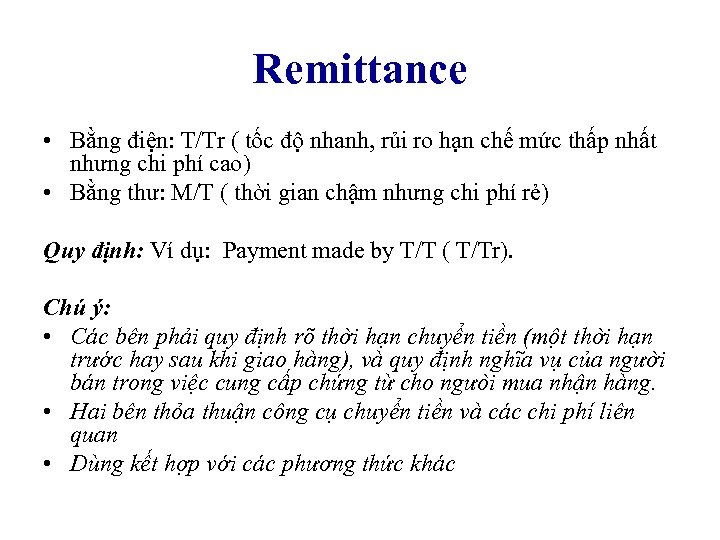 Remittance

• Bằng điện: T/Tr ( tốc độ nhanh, rủi ro hạn chế mức thấp nhất nhưng chi phí cao)
• Bằng thư: M/T ( thời gian chậm nhưng chi phí rẻ)

Quy định: Ví dụ: Payment made by T/T ( T/Tr).

Chú ý:
• Các bên phải quy định rõ thời hạn chuyển tiền (một thời hạn trước hay sau khi giao hàng), và quy định nghĩa vụ của người bán trong việc cung cấp chứng từ cho người mua nhận hàng.
• Hai bên thỏa thuận công cụ chuyển tiền và các chi phí liên quan
• Dùng kết hợp với các phương thức khác